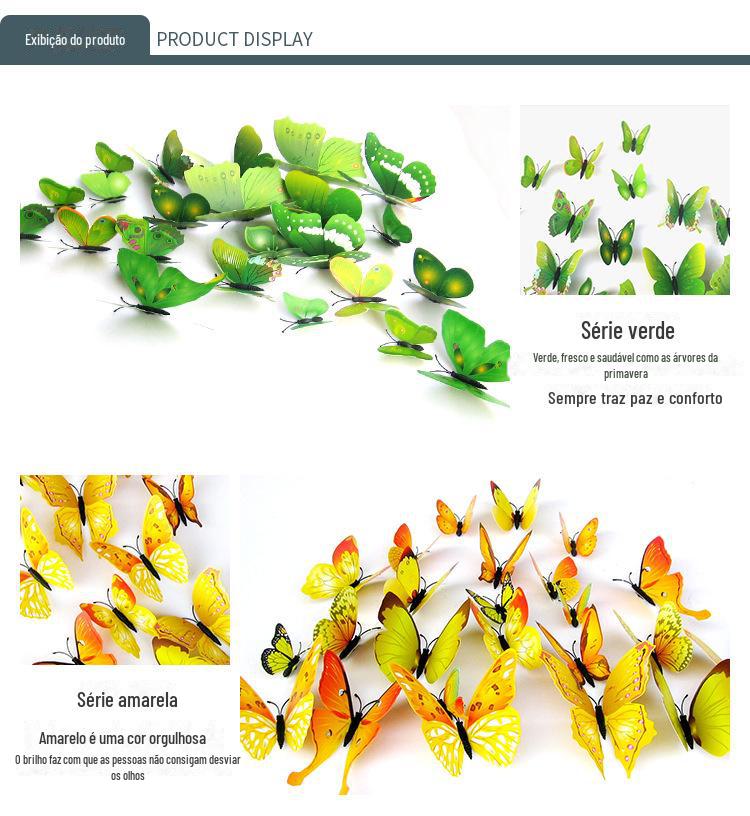 Exibição do produto PRODUCT DISPLAY

Série verde

Verde, fresco e saudável como as árvores da primavera

Sempre traz paz e conforto

Série amarela

Amarelo é uma cor orgulhosa

O brilho faz com que as pessoas não consigam desviar os olhos